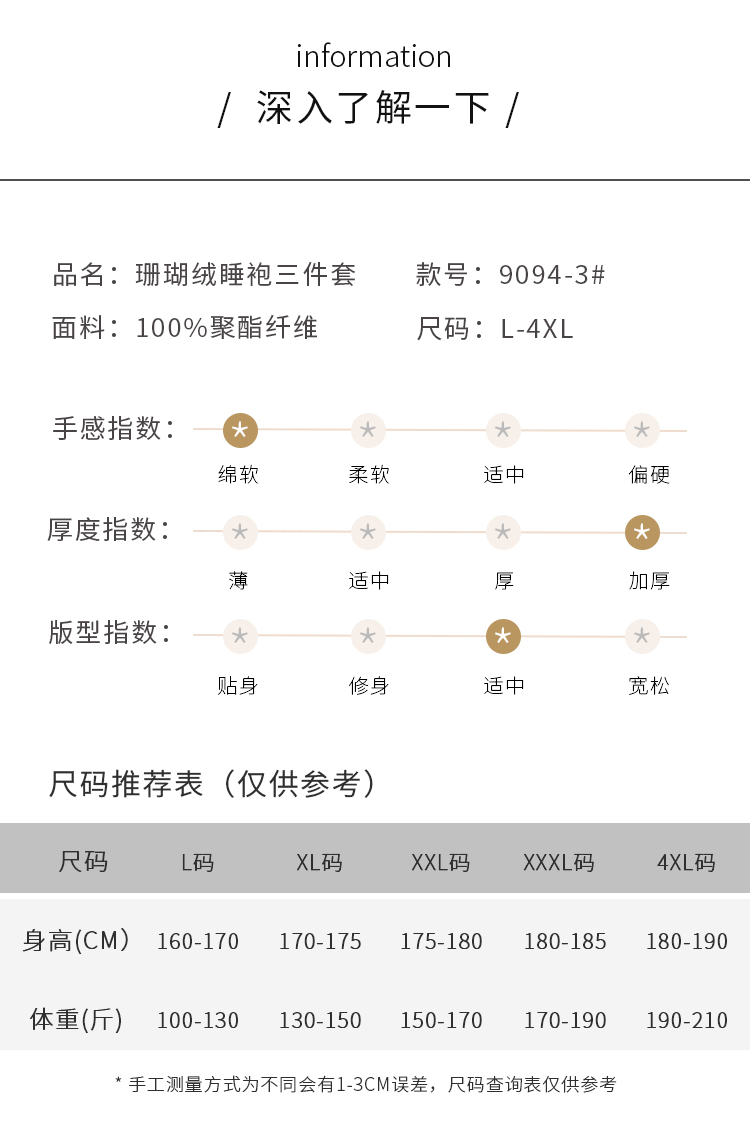 information
/ 深入了解一下 /

品名：珊瑚绒睡袍三件套 款号：9094-3#
面料：100%聚酯纤维 尺码：L-4XL

手感指数：
绵软 柔软 适中 偏硬

厚度指数：
薄 适中 厚 加厚

版型指数：
贴身 修身 适中 宽松

尺码推荐表（仅供参考）

| 尺码 | L码 | XL码 | XXL码 | XXXL码 | 4XL码 |
|---|---|---|---|---|---|
| 身高(CM) | 160-170 | 170-175 | 175-180 | 180-185 | 180-190 |
| 体重(斤) | 100-130 | 130-150 | 150-170 | 170-190 | 190-210 |

* 手工测量方式为不同会有1-3CM误差，尺码查询表仅供参考